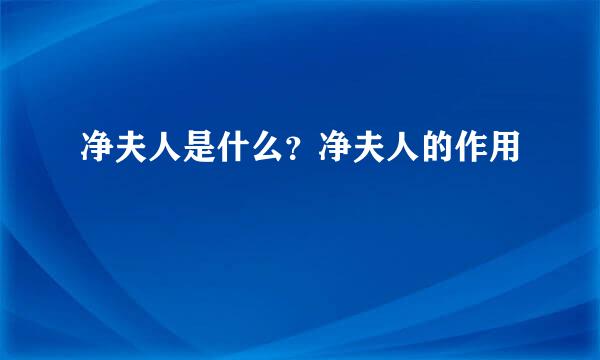 净夫人是什么？净夫人的作用